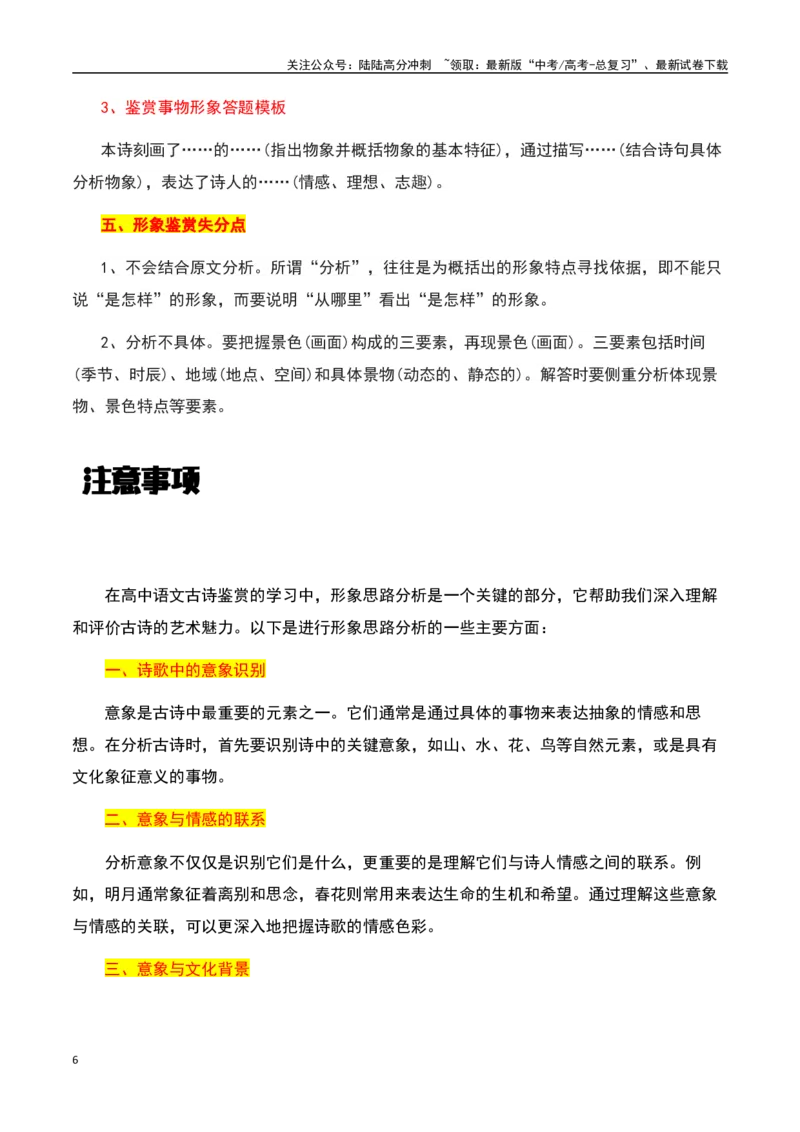 关注公众号：陆陆高分冲刺 ~领取：最新版“中考/高考-总复习”、最新试卷下载

3、鉴赏事物形象答题模板

本诗刻画了……的……(指出物象并概括物象的基本特征)，通过描写……(结合诗句具体分析物象)，表达了诗人的……(情感、理想、志趣)。

五、形象鉴赏失分点

1、不会结合原文分析。所谓“分析”，往往是为概括出的形象特点寻找依据，即不能只说“是怎样”的形象，而要说明“从哪里”看出“是怎样”的形象。

2、分析不具体。要把握景色(画面)构成的三要素，再现景色(画面)。三要素包括时间(季节、时辰)、地域(地点、空间)和具体景物(动态的、静态的)。解答时要侧重分析体现景物、景色特点等要素。

注意事项

在高中语文古诗鉴赏的学习中，形象思路分析是一个关键的部分，它帮助我们深入理解和评价古诗的艺术魅力。以下是进行形象思路分析的一些主要方面：

一、诗歌中的意象识别

意象是古诗中最重要的元素之一。它们通常是通过具体的事物来表达抽象的情感和思想。在分析古诗时，首先要识别诗中的关键意象，如山、水、花、鸟等自然元素，或是具有文化象征意义的事物。

二、意象与情感的联系

分析意象不仅仅是识别它们是什么，更重要的是理解它们与诗人情感之间的联系。例如，明月通常象征着离别和思念，春花则常用来表达生命的生机和希望。通过理解这些意象与情感的关联，可以更深入地把握诗歌的情感色彩。

三、意象与文化背景

6